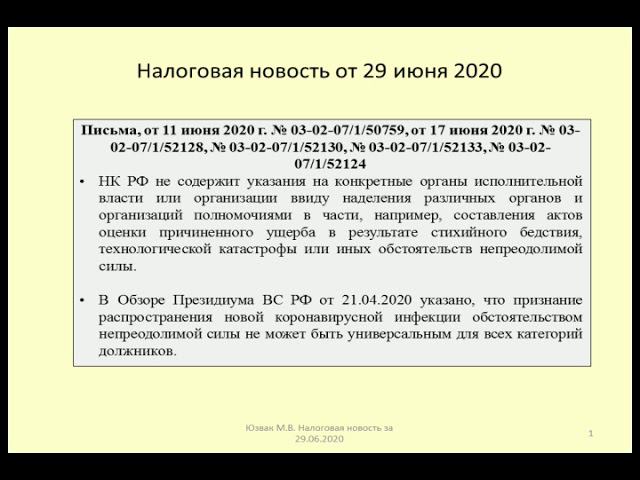 Налоговая новость от 29 июня 2020

Письма, от 11 июня 2020 г. № 03-02-07/1/50759, от 17 июня 2020 г. № 03-02-07/1/52128, № 03-02-07/1/52130, № 03-02-07/1/52133, № 03-02-07/1/52124

• НК РФ не содержит указания на конкретные органы исполнительной власти или организации ввиду наделения различных органов и организаций полномочиями в части, например, составления актов оценки причиненного ущерба в результате стихийного бедствия, технологической катастрофы или иных обстоятельств непреодолимой силы.

• В Обзоре Президиума ВС РФ от 21.04.2020 указано, что признание распространения новой коронавирусной инфекции обстоятельством непреодолимой силы не может быть универсальным для всех категорий должников.

Юзвак М.В. Налоговая новость за 29.06.2020

1